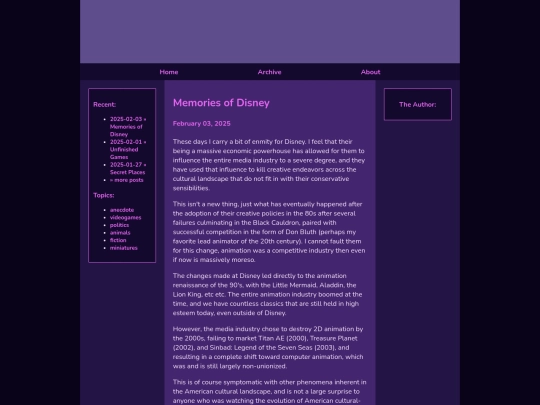 Home Archive About

Recent:

- 2025-02-03 » Memories of Disney
- 2025-02-01 » Unfinished Games
- 2025-01-27 » Secret Places
- » more posts

Topics:

- anecdote
- videogames
- politics
- animals
- fiction
- miniatures

Memories of Disney

February 03, 2025

These days I carry a bit of enmity for Disney. I feel that their being a massive economic powerhouse has allowed for them to influence the entire media industry to a severe degree, and they have used that influence to kill creative endeavors across the cultural landscape that do not fit in with their conservative sensibilities.

This isn't a new thing, just what has eventually happened after the adoption of their creative policies in the 80s after several failures culminating in the Black Cauldron, paired with successful competition in the form of Don Bluth (perhaps my favorite lead animator of the 20th century). I cannot fault them for this change, animation was a competitive industry then even if now is massively moreso.

The changes made at Disney led directly to the animation renaissance of the 90's, with the Little Mermaid, Aladdin, the Lion King, etc etc. The entire animation industry boomed at the time, and we have countless classics that are still held in high esteem today, even outside of Disney.

However, the media industry chose to destroy 2D animation by the 2000s, failing to market Titan AE (2000), Treasure Planet (2002), and Sinbad: Legend of the Seven Seas (2003), and resulting in a complete shift toward computer animation, which was and is still largely non-unionized.

This is of course symptomatic with other phenomena inherent in the American cultural landscape, and is not a large surprise to anyone who was watching the evolution of American cultural-

The Author: